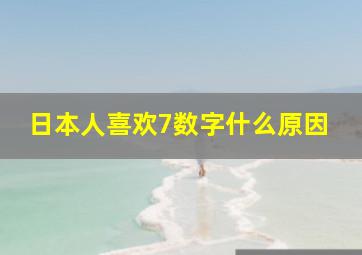 日本人喜欢7数字什么原因